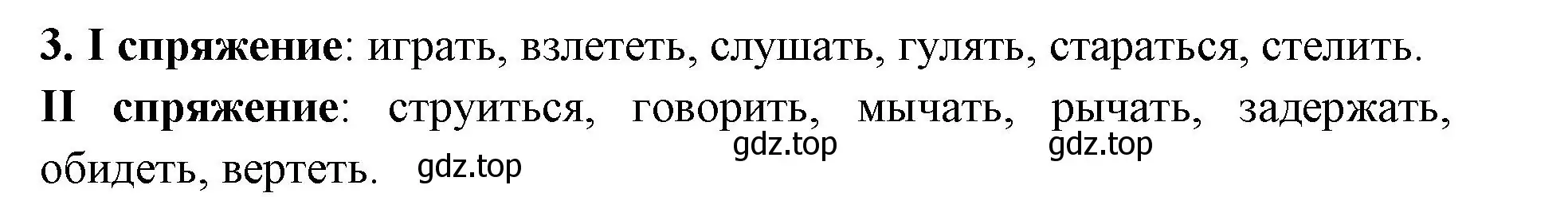 3. I спряжение: играть, взлететь, слушать, гулять, стараться, стелить.

II спряжение: струиться, говорить, мычать, рычать, задержать, обидеть, вертеть.

gdz.top gdz.top gdz.top